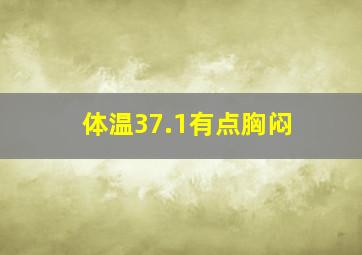 体温37.1有点胸闷